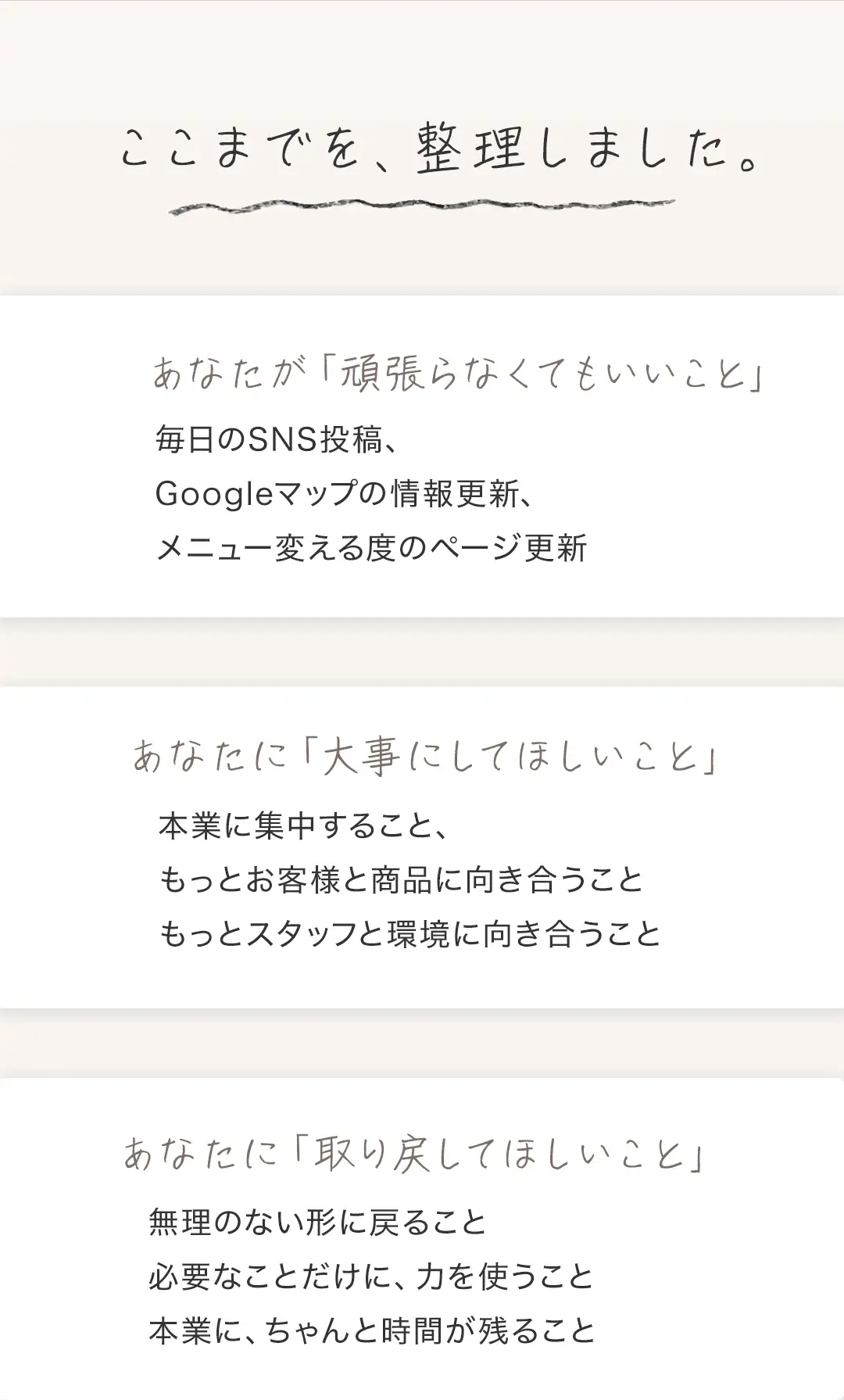 ここまでを、整理しました。

あなたが「頑張らなくてもいいこと」

毎日のSNS投稿、
Googleマップの情報更新、
メニュー変える度のページ更新

あなたに「大事にしてほしいこと」

本業に集中すること、
もっとお客様と商品に向き合うこと
もっとスタッフと環境に向き合うこと

あなたに「取り戻してほしいこと」

無理のない形に戻ること
必要なことだけに、力を使うこと
本業に、ちゃんと時間が残ること